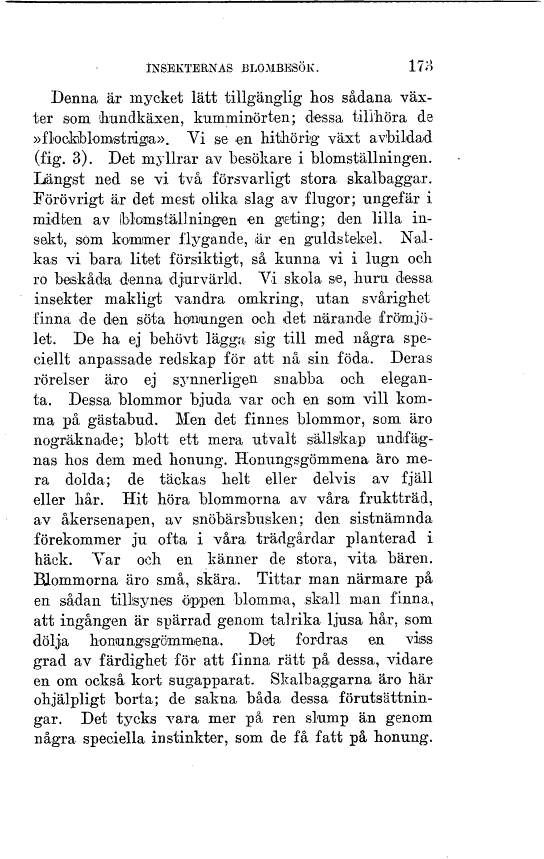 INSEKTERNAS BLOMBESÖK. 173

Denna är mycket lätt tillgänglig hos sådana växter som hundkäxen, kumminörten; dessa tillhöra de »flockblomstriga». Vi se en hithörig växt avbildad (fig. 3). Det myllrar av besökare i blomställningen. Längst ned se vi två försvarligt stora skalbaggar. Förövrigt är det mest olika slag av flugor; ungefär i midten av blomställningen en geting; den lilla insekt, som kommer flygande, är en guldstekel. Nalkas vi bara litet försiktigt, så kunna vi i lugn och ro beskåda denna djurvärld. Vi skola se, huru dessa insekter makligt vandra omkring, utan svårighet finna de den söta honungen och det närande frömjölet. De ha ej behövt lägga sig till med några speciellt anpassade redskap för att nå sin föda. Deras rörelser äro ej synnerligen snabba och eleganta. Dessa blommor bjuda var och en som vill komma på gästabud. Men det finnes blommor, som äro nogräknade; blott ett mera utvalt sällskap undfägnas hos dem med honung. Honungsgömmena äro mera dolda; de täckas helt eller delvis av fjäll eller hår. Hit höra blommorna av våra fruktträd, av åkersenapen, av snöbärsbusken; den sistnämnda förekommer ju ofta i våra trädgårdar planterad i häck. Var och en känner de stora, vita bären. Blommorna äro små, skära. Tittar man närmare på en sådan tillsynes öppen blomma, skall man finna, att ingången är spärrad genom talrika ljusa hår, som dölja honungsgömmena. Det fordras en viss grad av färdighet för att finna rätt på dessa, vidare en om också kort sugapparat. Skalbaggarna äro här ohjälpligt borta; de sakna båda dessa förutsättningar. Det tycks vara mer på ren slump än genom några speciella instinkter, som de få fatt på honung.